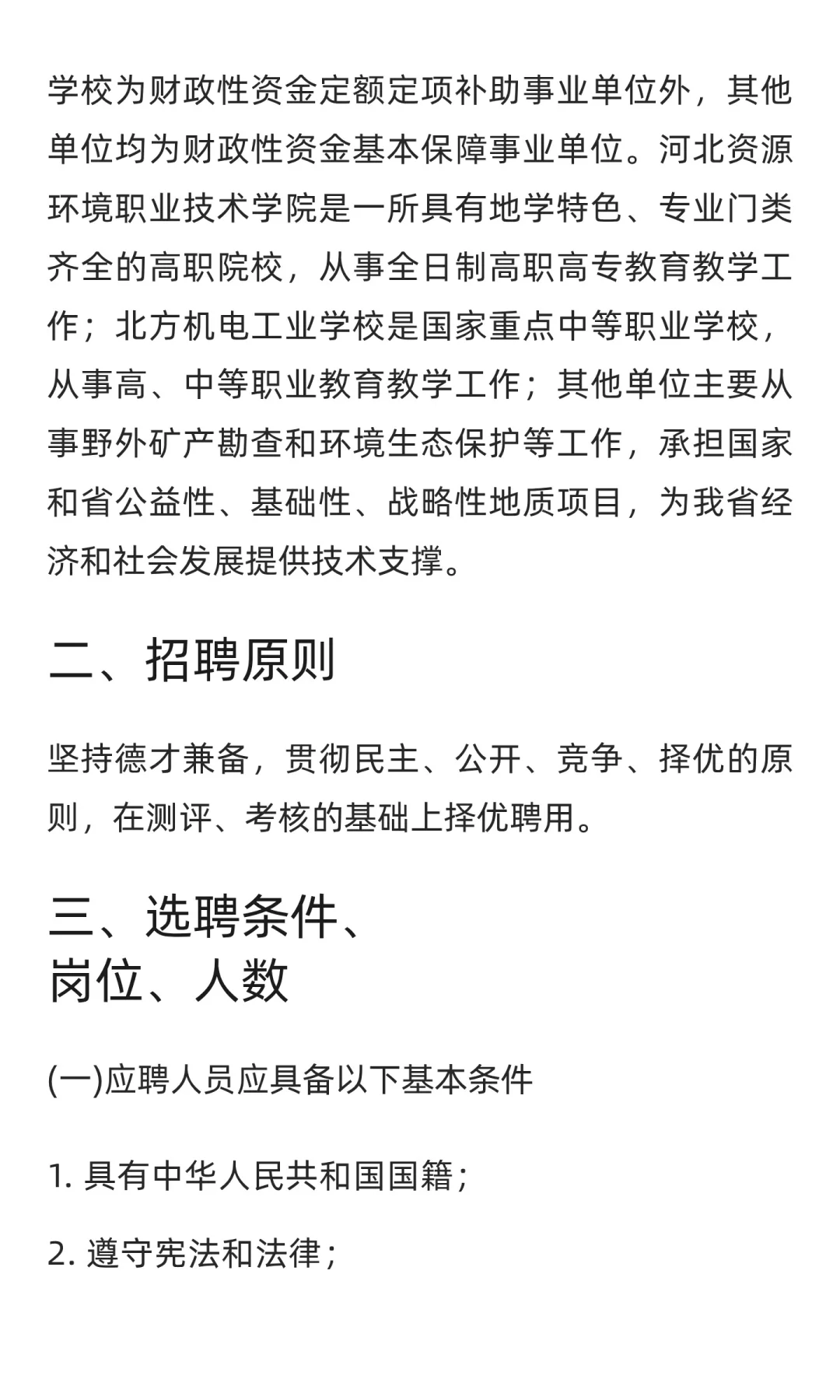 学校为财政性资金定额定项补助事业单位外，其他单位均为财政性资金基本保障事业单位。河北资源环境职业技术学院是一所具有地学特色、专业门类齐全的高职院校，从事全日制高职高专教育教学工作；北方机电工业学校是国家重点中等职业学校，从事高、中等职业教育教学工作；其他单位主要从事野外矿产勘查和环境生态保护等工作，承担国家和省公益性、基础性、战略性地质项目，为我省经济和社会发展提供技术支撑。

二、招聘原则

坚持德才兼备，贯彻民主、公开、竞争、择优的原则，在测评、考核的基础上择优聘用。

三、选聘条件、岗位、人数

(一)应聘人员应具备以下基本条件

1. 具有中华人民共和国国籍；

2. 遵守宪法和法律；